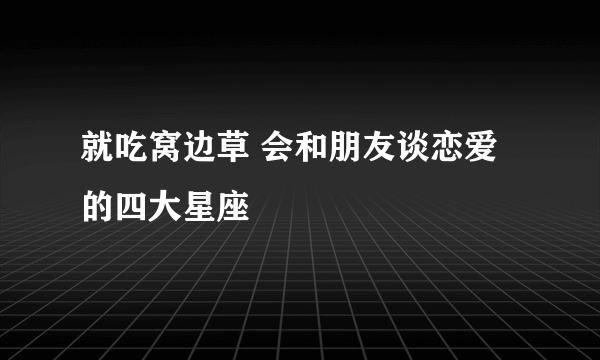 就吃窝边草 会和朋友谈恋爱的四大星座